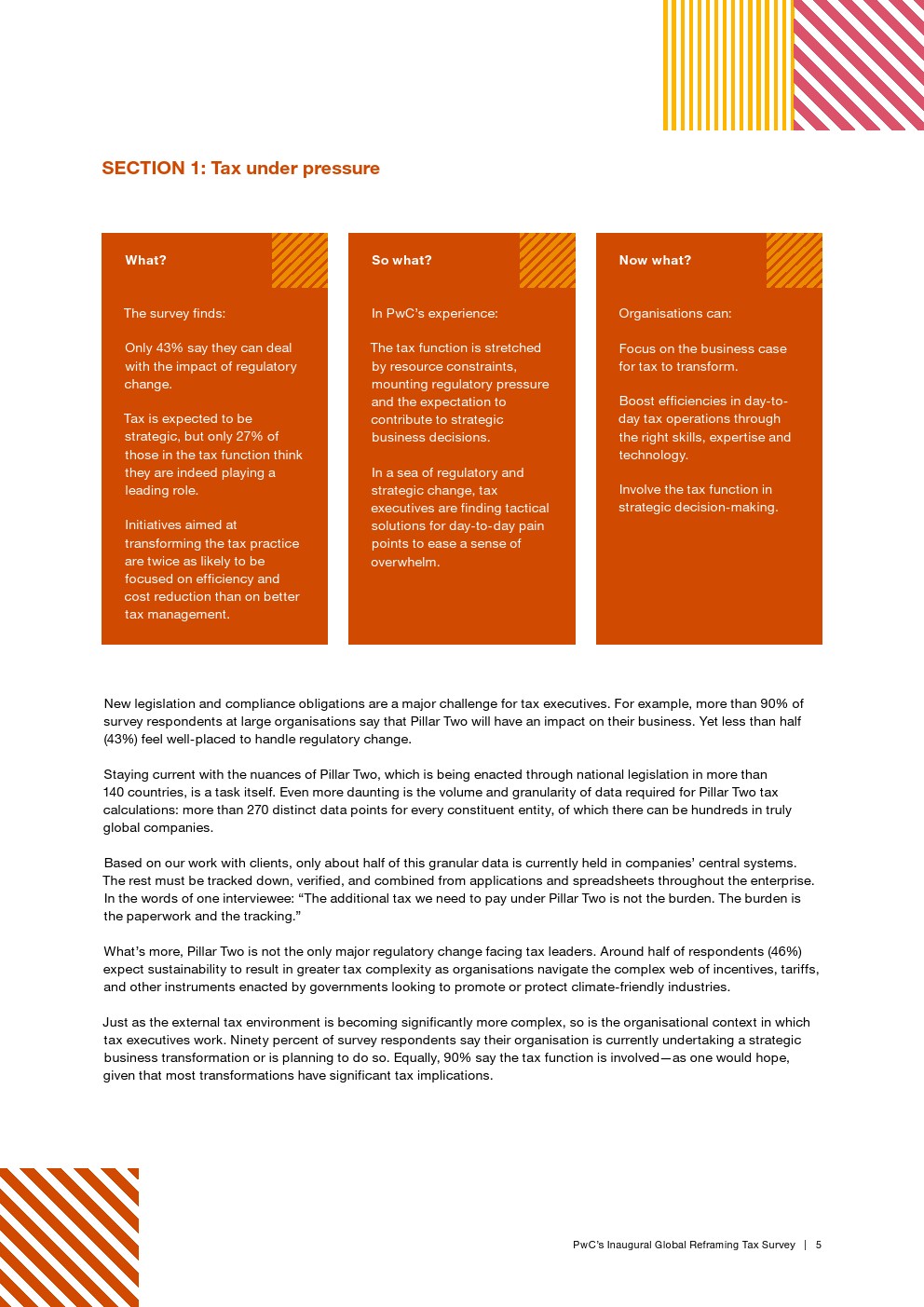 SECTION 1: Tax under pressure

What?

The survey finds:

Only 43% say they can deal with the impact of regulatory change.

Tax is expected to be strategic, but only 27% of those in the tax function think they are indeed playing a leading role.

Initiatives aimed at transforming the tax practice are twice as likely to be focused on efficiency and cost reduction than on better tax management.

So what?

In PwC's experience:

The tax function is stretched by resource constraints, mounting regulatory pressure and the expectation to contribute to strategic business decisions.

In a sea of regulatory and strategic change, tax executives are finding tactical solutions for day-to-day pain points to ease a sense of overwhelm.

Now what?

Organisations can:

Focus on the business case for tax to transform.

Boost efficiencies in day-to-day tax operations through the right skills, expertise and technology.

Involve the tax function in strategic decision-making.

New legislation and compliance obligations are a major challenge for tax executives. For example, more than 90% of survey respondents at large organisations say that Pillar Two will have an impact on their business. Yet less than half (43%) feel well-placed to handle regulatory change.

Staying current with the nuances of Pillar Two, which is being enacted through national legislation in more than 140 countries, is a task itself. Even more daunting is the volume and granularity of data required for Pillar Two tax calculations: more than 270 distinct data points for every constituent entity, of which there can be hundreds in truly global companies.

Based on our work with clients, only about half of this granular data is currently held in companies' central systems. The rest must be tracked down, verified, and combined from applications and spreadsheets throughout the enterprise. In the words of one interviewee: "The additional tax we need to pay under Pillar Two is not the burden. The burden is the paperwork and the tracking."

What's more, Pillar Two is not the only major regulatory change facing tax leaders. Around half of respondents (46%) expect sustainability to result in greater tax complexity as organisations navigate the complex web of incentives, tariffs, and other instruments enacted by governments looking to promote or protect climate-friendly industries.

Just as the external tax environment is becoming significantly more complex, so is the organisational context in which tax executives work. Ninety percent of survey respondents say their organisation is currently undertaking a strategic business transformation or is planning to do so. Equally, 90% say the tax function is involved—as one would hope, given that most transformations have significant tax implications.

PwC's Inaugural Global Reframing Tax Survey | 5